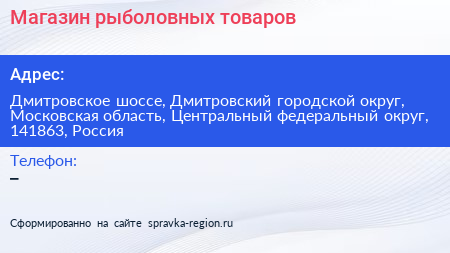 Магазин рыболовных товаров

Адрес:

Дмитровское шоссе, Дмитровский городской округ, Московская область, Центральный федеральный округ, 141863, Россия

Телефон:

–

Сформированно на сайте spravka-region.ru